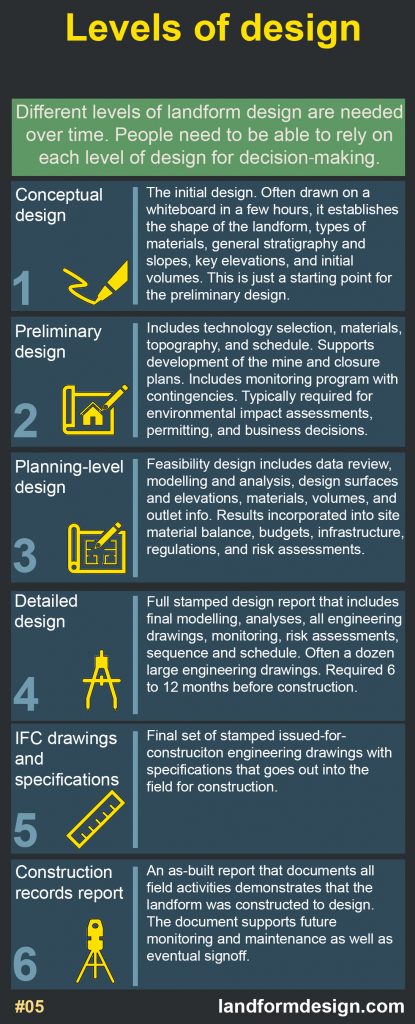 Levels of design

Different levels of landform design are needed over time. People need to be able to rely on each level of design for decision-making.

Conceptual design

1

The initial design. Often drawn on a whiteboard in a few hours, it establishes the shape of the landform, types of materials, general stratigraphy and slopes, key elevations, and initial volumes. This is just a starting point for the preliminary design.

Preliminary design

2

Includes technology selection, materials, topography, and schedule. Supports development of the mine and closure plans. Includes monitoring program with contingencies. Typically required for environmental impact assessments, permitting, and business decisions.

Planning-level design

3

Feasibility design includes data review, modelling and analysis, design surfaces and elevations, materials, volumes, and outlet info. Results incorporated into site material balance, budgets, infrastructure, regulations, and risk assessments.

Detailed design

4

Full stamped design report that includes final modelling, analyses, all engineering drawings, monitoring, risk assessments, sequence and schedule. Often a dozen large engineering drawings. Required 6 to 12 months before construction.

IFC drawings and specifications

5

Final set of stamped issued-for-construciton engineering drawings with specifications that goes out into the field for construction.

Construction records report

6

An as-built report that documents all field activities demonstrates that the landform was constructed to design. The document supports future monitoring and maintenance as well as eventual signoff.

#05

landformdesign.com